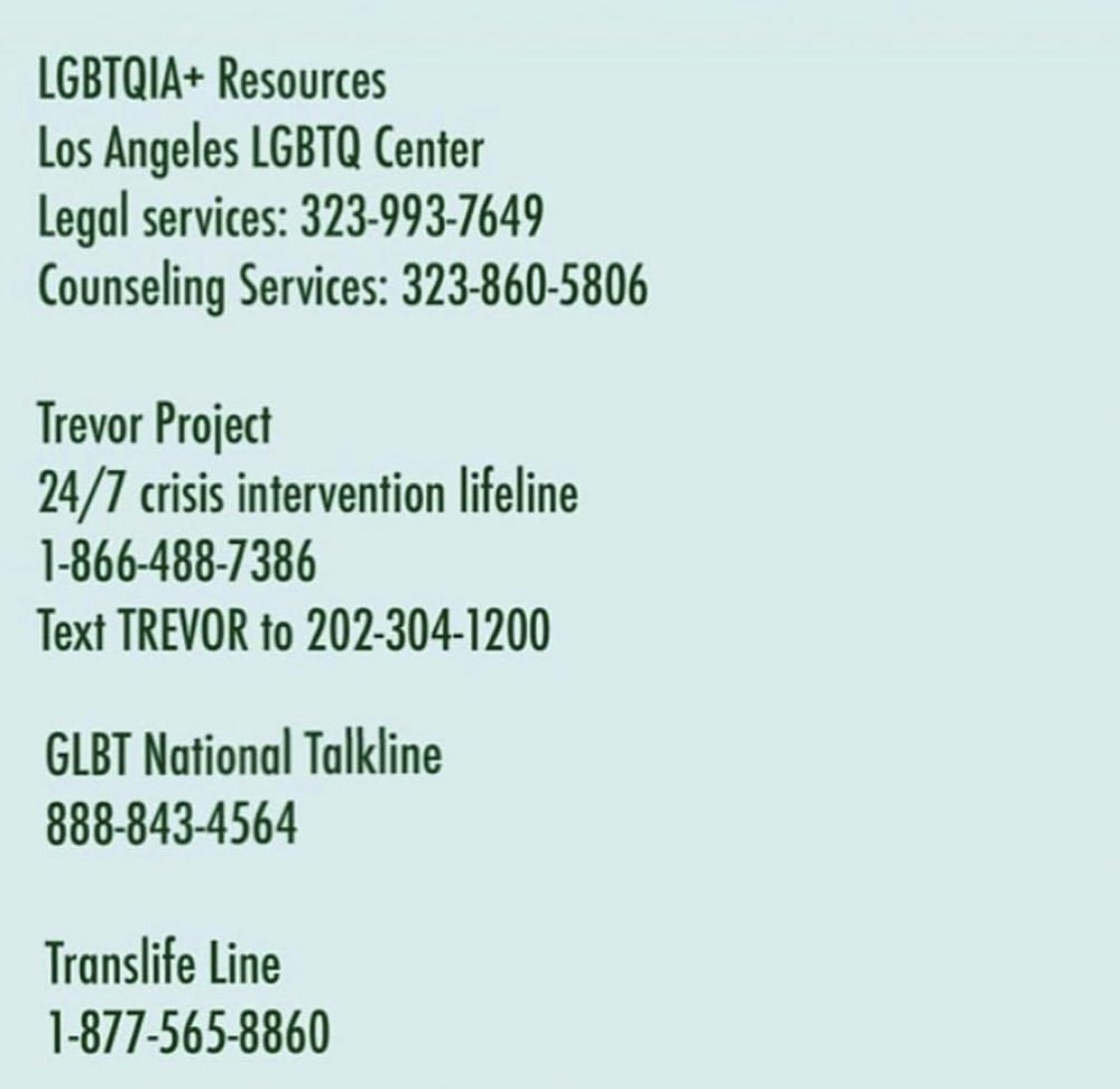 LGBTQIA+ Resources
Los Angeles LGBTQ Center
Legal services: 323-993-7649
Counseling Services: 323-860-5806

Trevor Project
24/7 crisis intervention lifeline
1-866-488-7386
Text TREVOR to 202-304-1200

GLBT National Talkline
888-843-4564

Translife Line
1-877-565-8860